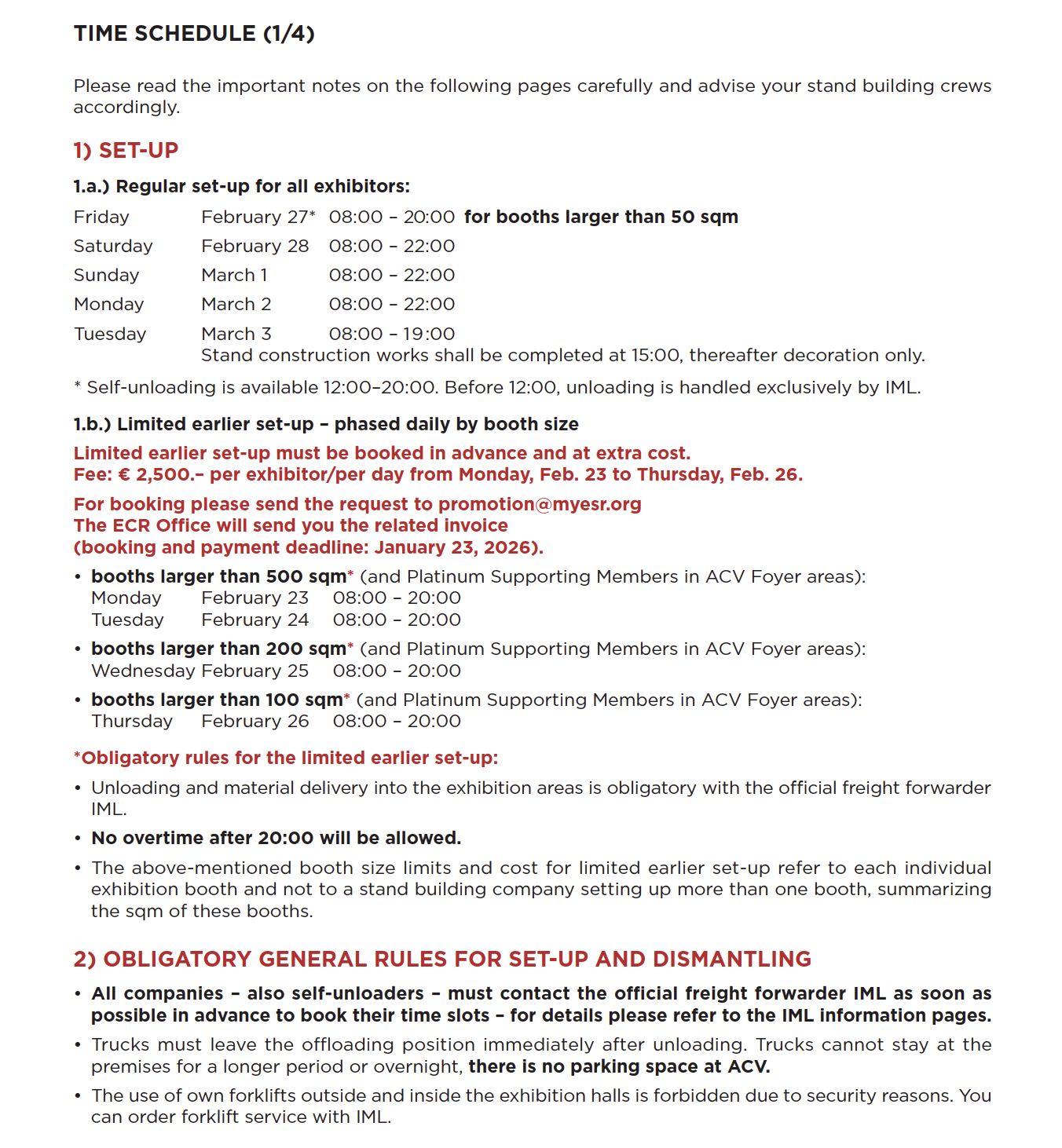 TIME SCHEDULE (1/4)

Please read the important notes on the following pages carefully and advise your stand building crews accordingly.

1) SET-UP

1.a.) Regular set-up for all exhibitors:

Friday February 27* 08:00 – 20:00 for booths larger than 50 sqm
Saturday February 28 08:00 – 22:00
Sunday March 1 08:00 – 22:00
Monday March 2 08:00 – 22:00
Tuesday March 3 08:00 – 19:00
Stand construction works shall be completed at 15:00, thereafter decoration only.

* Self-unloading is available 12:00–20:00. Before 12:00, unloading is handled exclusively by IML.

1.b.) Limited earlier set-up – phased daily by booth size

Limited earlier set-up must be booked in advance and at extra cost.
Fee: € 2,500.– per exhibitor/per day from Monday, Feb. 23 to Thursday, Feb. 26.

For booking please send the request to promotion@myesr.org
The ECR Office will send you the related invoice
(booking and payment deadline: January 23, 2026).

• booths larger than 500 sqm* (and Platinum Supporting Members in ACV Foyer areas):
Monday February 23 08:00 – 20:00
Tuesday February 24 08:00 – 20:00
• booths larger than 200 sqm* (and Platinum Supporting Members in ACV Foyer areas):
Wednesday February 25 08:00 – 20:00
• booths larger than 100 sqm* (and Platinum Supporting Members in ACV Foyer areas):
Thursday February 26 08:00 – 20:00

*Obligatory rules for the limited earlier set-up:

• Unloading and material delivery into the exhibition areas is obligatory with the official freight forwarder IML.
• No overtime after 20:00 will be allowed.
• The above-mentioned booth size limits and cost for limited earlier set-up refer to each individual exhibition booth and not to a stand building company setting up more than one booth, summarizing the sqm of these booths.

2) OBLIGATORY GENERAL RULES FOR SET-UP AND DISMANTLING

• All companies – also self-unloaders – must contact the official freight forwarder IML as soon as possible in advance to book their time slots – for details please refer to the IML information pages.
• Trucks must leave the offloading position immediately after unloading. Trucks cannot stay at the premises for a longer period or overnight, there is no parking space at ACV.
• The use of own forklifts outside and inside the exhibition halls is forbidden due to security reasons. You can order forklift service with IML.